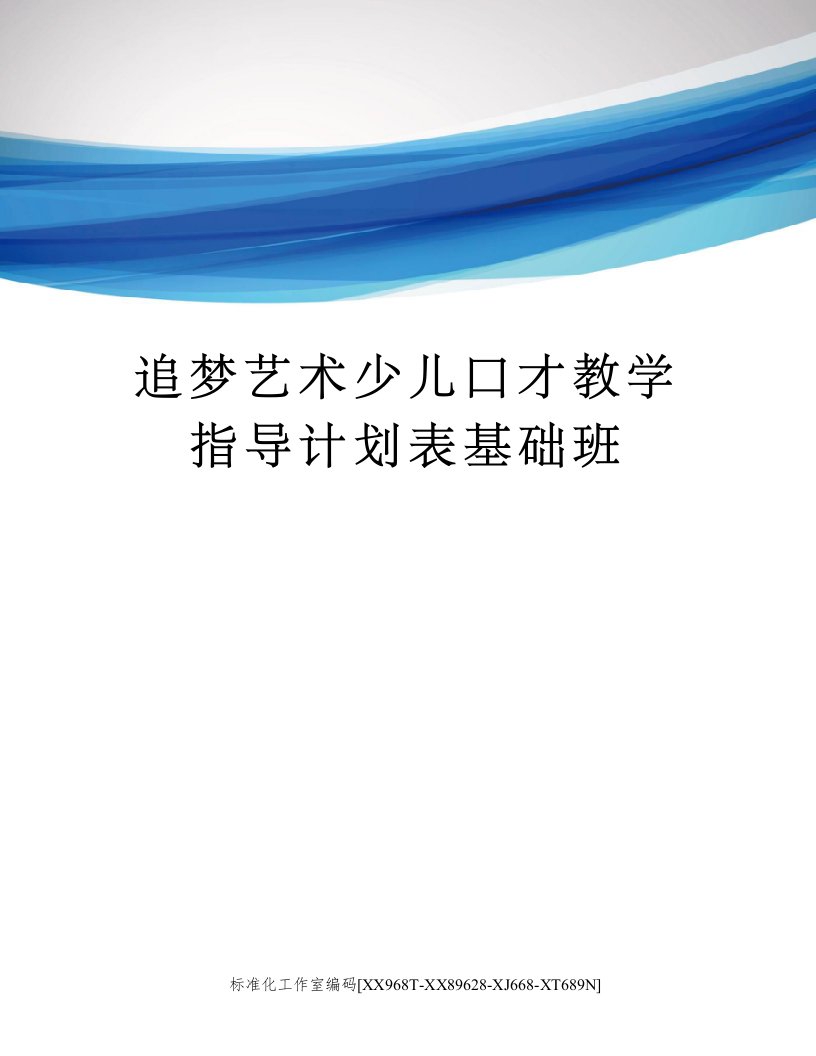 追梦艺术少儿口才教学指导计划表基础班

标准化工作室编码[XX968T-XX89628-XJ668-XT689N]